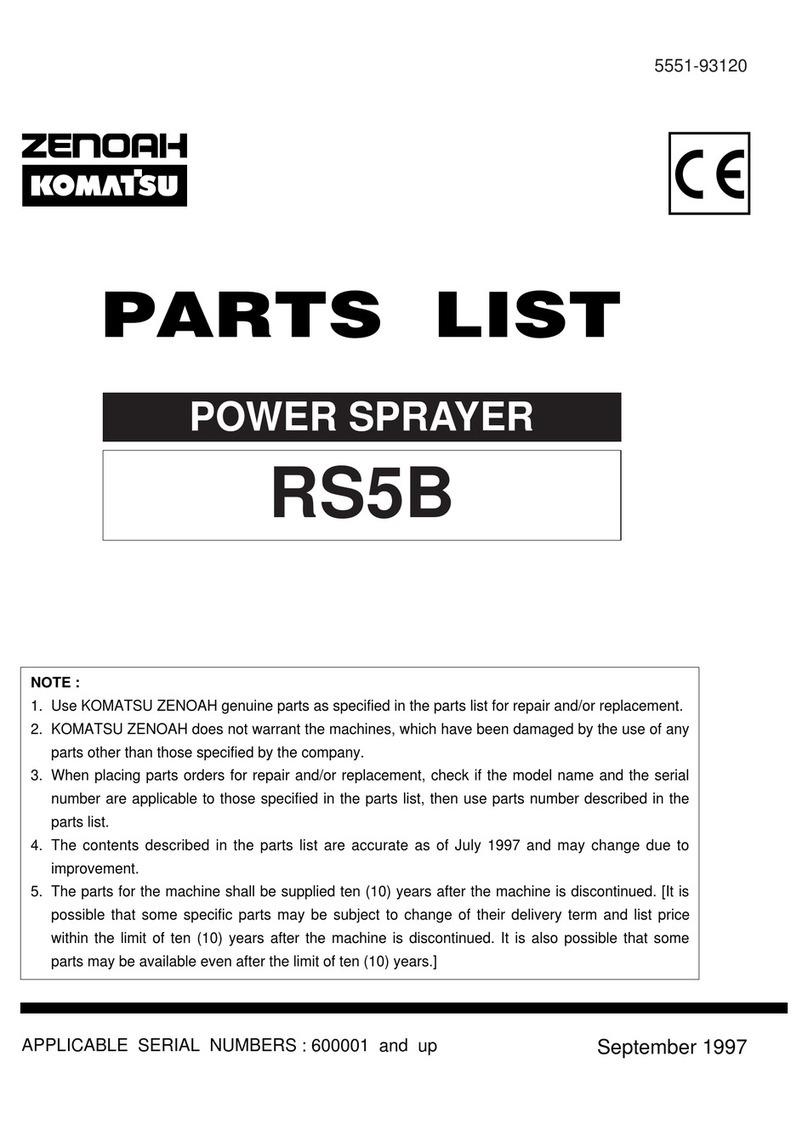 5551-93120

ZENOAH
KOMATSU

CE

PARTS LIST

POWER SPRAYER

RS5B

NOTE :
1. Use KOMATSU ZENOAH genuine parts as specified in the parts list for repair and/or replacement.
2. KOMATSU ZENOAH does not warrant the machines, which have been damaged by the use of any parts other than those specified by the company.
3. When placing parts orders for repair and/or replacement, check if the model name and the serial number are applicable to those specified in the parts list, then use parts number described in the parts list.
4. The contents described in the parts list are accurate as of July 1997 and may change due to improvement.
5. The parts for the machine shall be supplied ten (10) years after the machine is discontinued. [It is possible that some specific parts may be subject to change of their delivery term and list price within the limit of ten (10) years after the machine is discontinued. It is also possible that some parts may be available even after the limit of ten (10) years.]

APPLICABLE SERIAL NUMBERS : 600001 and up

September 1997